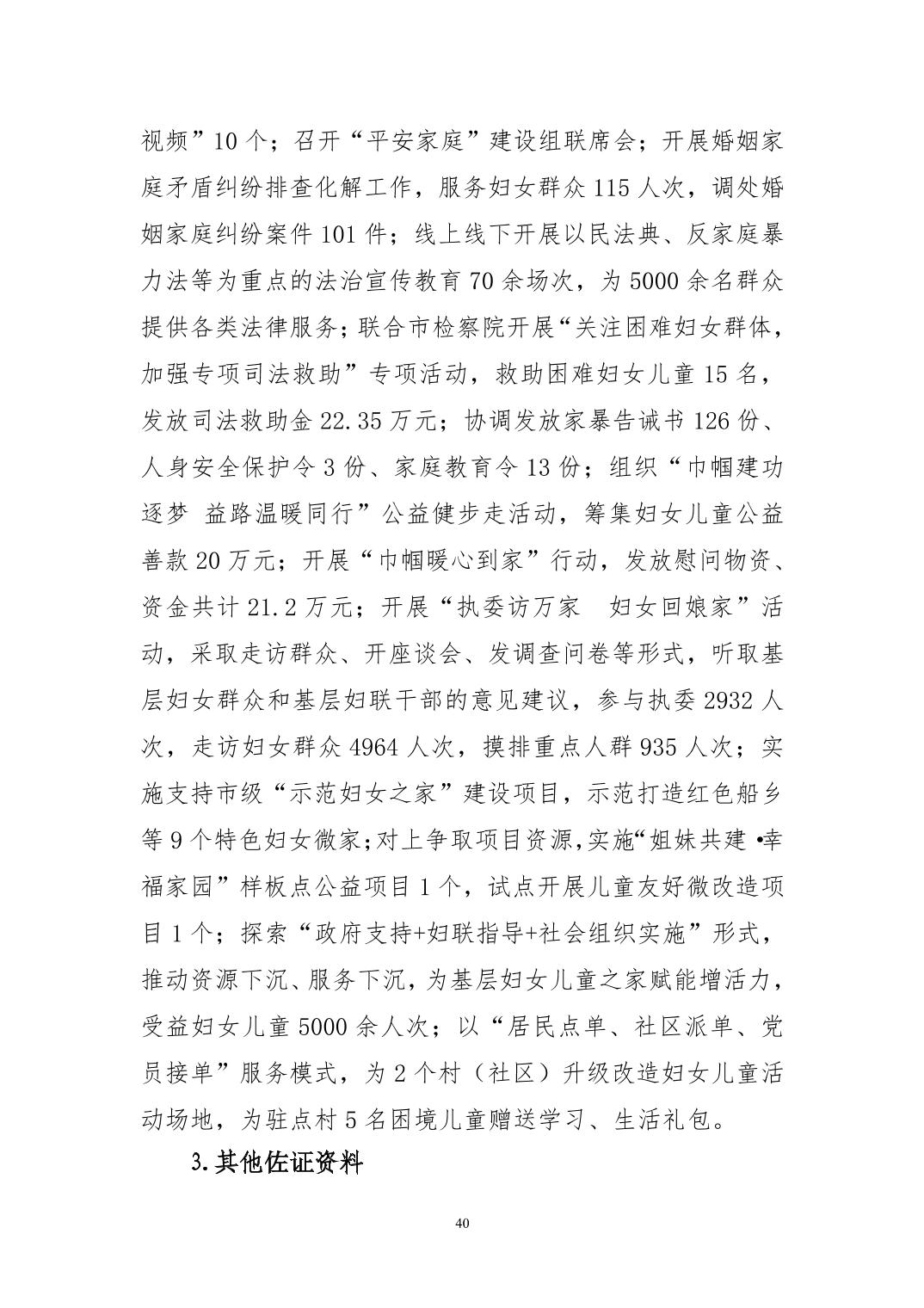 视频”10个；召开“平安家庭”建设组联席会；开展婚姻家庭矛盾纠纷排查化解工作，服务妇女群众115人次，调处婚姻家庭纠纷案件101件；线上线下开展以民法典、反家庭暴力法等为重点的法治宣传教育70余场次，为5000余名群众提供各类法律服务；联合市检察院开展“关注困难妇女群体，加强专项司法救助”专项活动，救助困难妇女儿童15名，发放司法救助金22.35万元；协调发放家暴告诫书126份、人身安全保护令3份、家庭教育令13份；组织“巾帼建功逐梦 益路温暖同行”公益健步走活动，筹集妇女儿童公益善款20万元；开展“巾帼暖心到家”行动，发放慰问物资、资金共计21.2万元；开展“执委访万家 妇女回娘家”活动，采取走访群众、开座谈会、发调查问卷等形式，听取基层妇女群众和基层妇联干部的意见建议，参与执委2932人次，走访妇女群众4964人次，摸排重点人群935人次；实施支持市级“示范妇女之家”建设项目，示范打造红色船乡等9个特色妇女微家；对上争取项目资源，实施“姐妹共建•幸福家园”样板点公益项目1个，试点开展儿童友好微改造项目1个；探索“政府支持+妇联指导+社会组织实施”形式，推动资源下沉、服务下沉，为基层妇女儿童之家赋能增活力，受益妇女儿童5000余人次；以“居民点单、社区派单、党员接单”服务模式，为2个村（社区）升级改造妇女儿童活动场地，为驻点村5名困境儿童赠送学习、生活礼包。

3.其他佐证资料

40